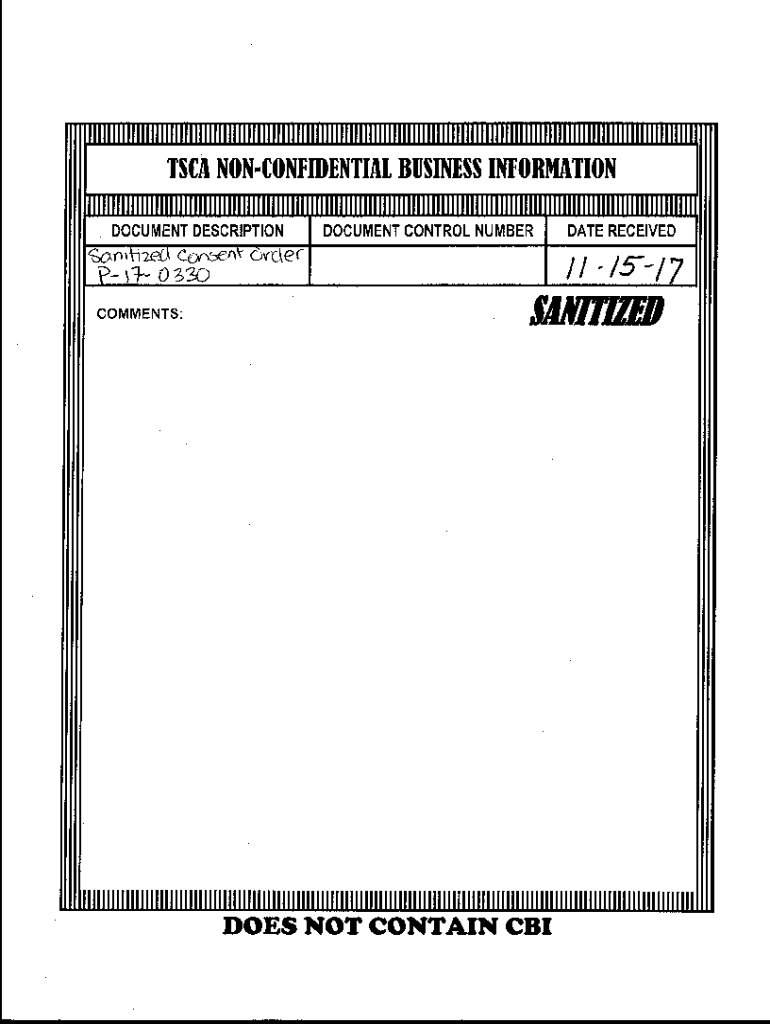 TSCA NON-CONFIDENTIAL BUSINESS INFORMATION

| DOCUMENT DESCRIPTION | DOCUMENT CONTROL NUMBER | DATE RECEIVED |
|---|---|---|
| Sanitized Consent Order P-17-0330 | | 11-15-17 |

COMMENTS:

SANITIZED

DOES NOT CONTAIN CBI